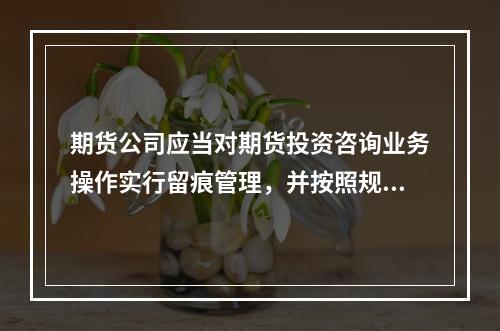 期货公司应当对期货投资咨询业务操作实行留痕管理，并按照规...